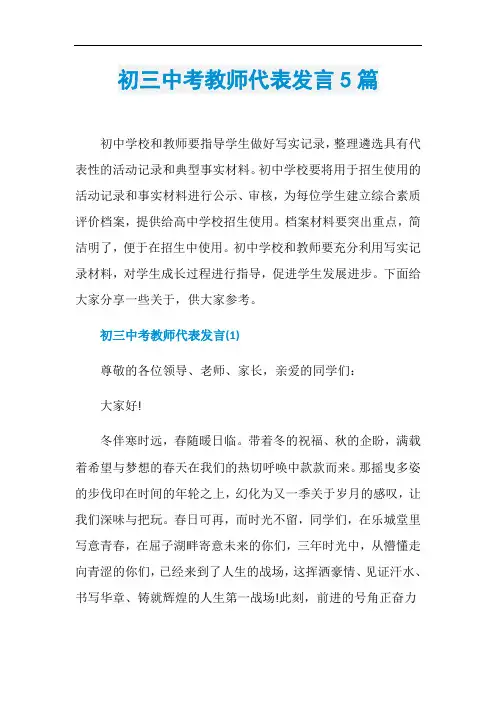 初三中考教师代表发言5篇

初中学校和教师要指导学生做好写实记录，整理遴选具有代表性的活动记录和典型事实材料。初中学校要将用于招生使用的活动记录和事实材料进行公示、审核，为每位学生建立综合素质评价档案，提供给高中学校招生使用。档案材料要突出重点，简洁明了，便于在招生中使用。初中学校和教师要充分利用写实记录材料，对学生成长过程进行指导，促进学生发展进步。下面给大家分享一些关于，供大家参考。

初三中考教师代表发言(1)

尊敬的各位领导、老师、家长，亲爱的同学们：

大家好!

冬伴寒时远，春随暖日临。带着冬的祝福、秋的企盼，满载着希望与梦想的春天在我们的热切呼唤中款款而来。那摇曳多姿的步伐印在时间的年轮之上，幻化为又一季关于岁月的感叹，让我们深味与把玩。春日可再，而时光不留，同学们，在乐城堂里写意青春，在屈子湖畔寄意未来的你们，三年时光中，从懵懂走向青涩的你们，已经来到了人生的战场，这挥洒豪情、见证汗水、书写华章、铸就辉煌的人生第一战场!此刻，前进的号角正奋力